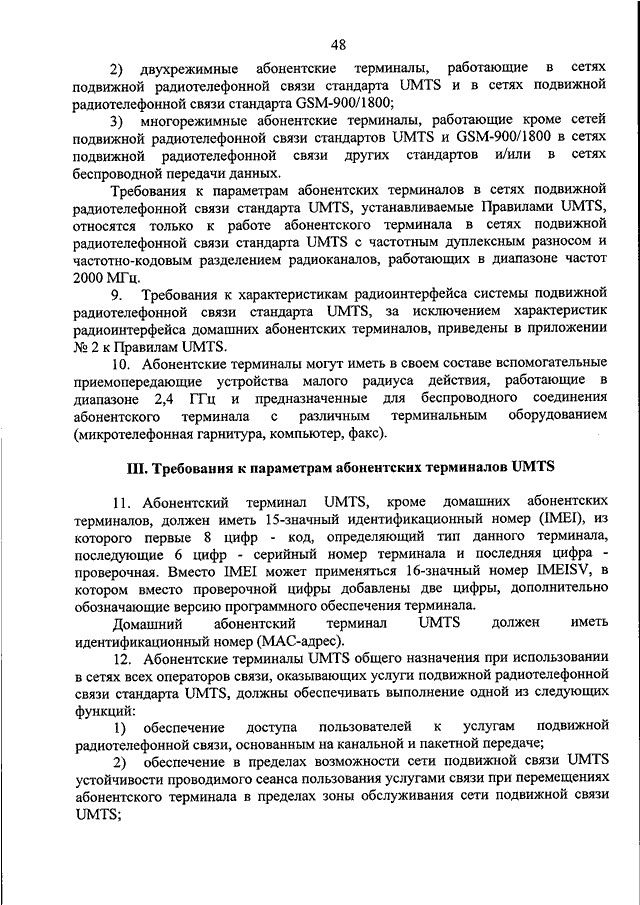 48

2) двухрежимные абонентские терминалы, работающие в сетях подвижной радиотелефонной связи стандарта UMTS и в сетях подвижной радиотелефонной связи стандарта GSM-900/1800;

3) многорежимные абонентские терминалы, работающие кроме сетей подвижной радиотелефонной связи стандартов UMTS и GSM-900/1800 в сетях подвижной радиотелефонной связи других стандартов и/или в сетях беспроводной передачи данных.

Требования к параметрам абонентских терминалов в сетях подвижной радиотелефонной связи стандарта UMTS, устанавливаемые Правилами UMTS, относятся только к работе абонентского терминала в сетях подвижной радиотелефонной связи стандарта UMTS с частотным дуплексным разносом и частотно-кодовым разделением радиоканалов, работающих в диапазоне частот 2000 МГц.

9. Требования к характеристикам радиоинтерфейса системы подвижной радиотелефонной связи стандарта UMTS, за исключением характеристик радиоинтерфейса домашних абонентских терминалов, приведены в приложении № 2 к Правилам UMTS.

10. Абонентские терминалы могут иметь в своем составе вспомогательные приемопередающие устройства малого радиуса действия, работающие в диапазоне 2,4 ГГц и предназначенные для беспроводного соединения абонентского терминала с различным терминальным оборудованием (микротелефонная гарнитура, компьютер, факс).

III. Требования к параметрам абонентских терминалов UMTS

11. Абонентский терминал UMTS, кроме домашних абонентских терминалов, должен иметь 15-значный идентификационный номер (IMEI), из которого первые 8 цифр - код, определяющий тип данного терминала, последующие 6 цифр - серийный номер терминала и последняя цифра - проверочная. Вместо IMEI может применяться 16-значный номер IMEISV, в котором вместо проверочной цифры добавлены две цифры, дополнительно обозначающие версию программного обеспечения терминала.

Домашний абонентский терминал UMTS должен иметь идентификационный номер (MAC-адрес).

12. Абонентские терминалы UMTS общего назначения при использовании в сетях всех операторов связи, оказывающих услуги подвижной радиотелефонной связи стандарта UMTS, должны обеспечивать выполнение одной из следующих функций:

1) обеспечение доступа пользователей к услугам подвижной радиотелефонной связи, основанным на канальной и пакетной передаче;

2) обеспечение в пределах возможности сети подвижной связи UMTS устойчивости проводимого сеанса пользования услугами связи при перемещениях абонентского терминала в пределах зоны обслуживания сети подвижной связи UMTS;